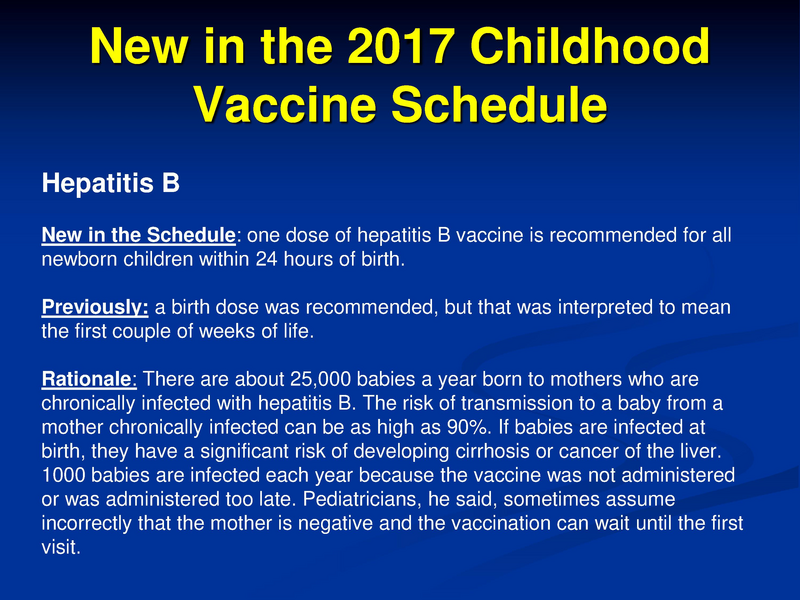 New in the 2017 Childhood Vaccine Schedule

Hepatitis B

New in the Schedule: one dose of hepatitis B vaccine is recommended for all newborn children within 24 hours of birth.

Previously: a birth dose was recommended, but that was interpreted to mean the first couple of weeks of life.

Rationale: There are about 25,000 babies a year born to mothers who are chronically infected with hepatitis B. The risk of transmission to a baby from a mother chronically infected can be as high as 90%. If babies are infected at birth, they have a significant risk of developing cirrhosis or cancer of the liver. 1000 babies are infected each year because the vaccine was not administered or was administered too late. Pediatricians, he said, sometimes assume incorrectly that the mother is negative and the vaccination can wait until the first visit.